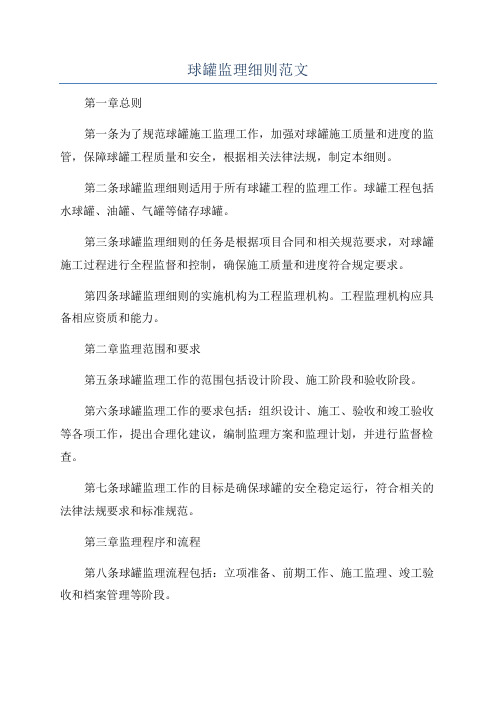 球罐监理细则范文

第一章总则

第一条为了规范球罐施工监理工作，加强对球罐施工质量和进度的监管，保障球罐工程质量和安全，根据相关法律法规，制定本细则。

第二条球罐监理细则适用于所有球罐工程的监理工作。球罐工程包括水球罐、油罐、气罐等储存球罐。

第三条球罐监理细则的任务是根据项目合同和相关规范要求，对球罐施工过程进行全程监督和控制，确保施工质量和进度符合规定要求。

第四条球罐监理细则的实施机构为工程监理机构。工程监理机构应具备相应资质和能力。

第二章监理范围和要求

第五条球罐监理工作的范围包括设计阶段、施工阶段和验收阶段。

第六条球罐监理工作的要求包括：组织设计、施工、验收和竣工验收等各项工作，提出合理化建议，编制监理方案和监理计划，并进行监督检查。

第七条球罐监理工作的目标是确保球罐的安全稳定运行，符合相关的法律法规要求和标准规范。

第三章监理程序和流程

第八条球罐监理流程包括：立项准备、前期工作、施工监理、竣工验收和档案管理等阶段。